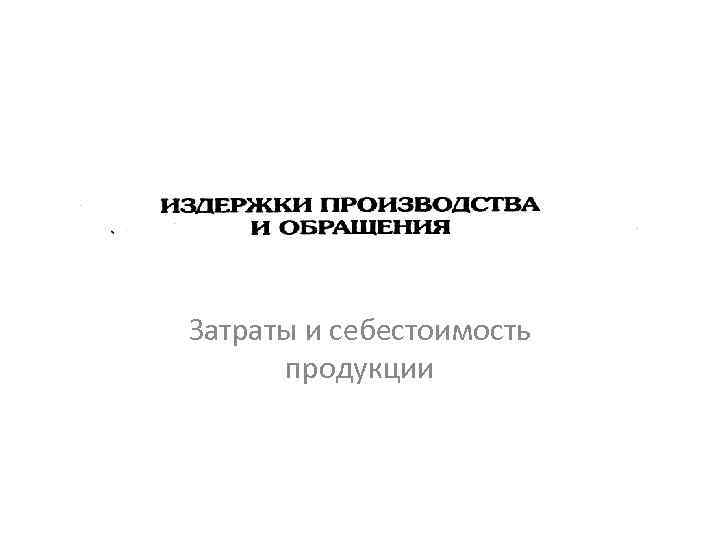 ИЗДЕРЖКИ ПРОИЗВОДСТВА
И ОБРАЩЕНИЯ

Затраты и себестоимость продукции